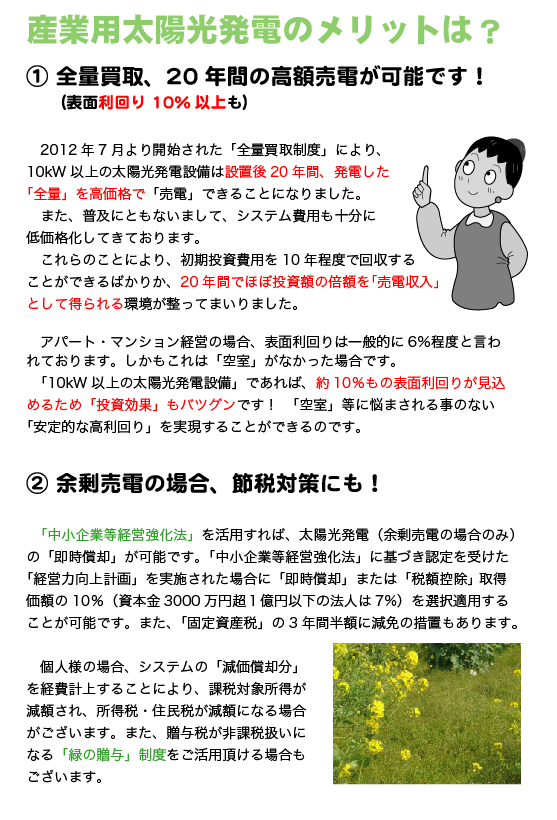 産業用太陽光発電のメリットは？

① 全量買取、20 年間の高額売電が可能です！
（表面利回り 10% 以上も）

2012 年 7 月より開始された「全量買取制度」により、10kW 以上の太陽光発電設備は設置後 20 年間、発電した「全量」を高価格で「売電」できることになりました。
また、普及にともないまして、システム費用も十分に低価格化してきております。
これらのことにより、初期投資費用を 10 年程度で回収することができるばかりか、20 年間でほぼ投資額の倍額を「売電収入」として得られる環境が整ってまいりました。

アパート・マンション経営の場合、表面利回りは一般的に 6%程度と言われております。しかもこれは「空室」がなかった場合です。
「10kW 以上の太陽光発電設備」であれば、約 10%もの表面利回りが見込めるため「投資効果」もバツグンです！ 「空室」等に悩まされる事のない「安定的な高利回り」を実現することができるのです。

② 余剰売電の場合、節税対策にも！

「中小企業等経営強化法」を活用すれば、太陽光発電（余剰売電の場合のみ）の「即時償却」が可能です。「中小企業等経営強化法」に基づき認定を受けた「経営力向上計画」を実施された場合に「即時償却」または「税額控除」取得価額の 10%（資本金 3000 万円超 1 億円以下の法人は 7%）を選択適用することが可能です。また、「固定資産税」の 3 年間半額に減免の措置もあります。

個人様の場合、システムの「減価償却分」を経費計上することにより、課税対象所得が減額され、所得税・住民税が減額になる場合がございます。また、贈与税が非課税扱いになる「緑の贈与」制度をご活用頂ける場合もございます。